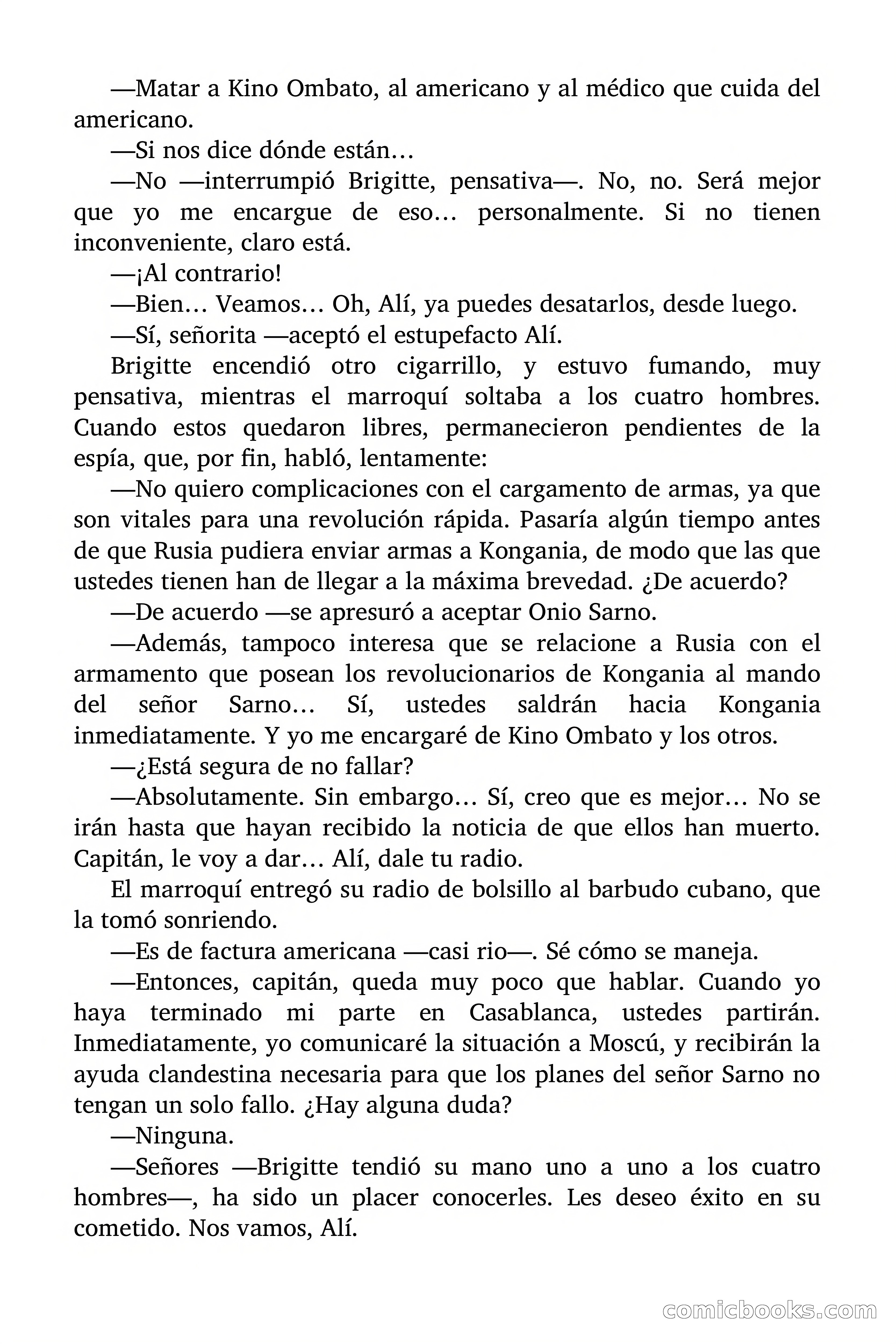 —Matar a Kino Ombato, al americano y al médico que cuida del americano.

—Si nos dice dónde están…

—No —interrumpió Brigitte, pensativa—. No, no. Será mejor que yo me encargue de eso… personalmente. Si no tienen inconveniente, claro está.

—¡Al contrario!

—Bien… Veamos… Oh, Alí, ya puedes desatarlos, desde luego.

—Sí, señorita —aceptó el estupefacto Alí.

Brigitte encendió otro cigarrillo, y estuvo fumando, muy pensativa, mientras el marroquí soltaba a los cuatro hombres. Cuando estos quedaron libres, permanecieron pendientes de la espía, que, por fin, habló, lentamente:

—No quiero complicaciones con el cargamento de armas, ya que son vitales para una revolución rápida. Pasaría algún tiempo antes de que Rusia pudiera enviar armas a Kongania, de modo que las que ustedes tienen han de llegar a la máxima brevedad. ¿De acuerdo?

—De acuerdo —se apresuró a aceptar Onio Sarno.

—Además, tampoco interesa que se relacione a Rusia con el armamento que posean los revolucionarios de Kongania al mando del señor Sarno… Sí, ustedes saldrán hacia Kongania inmediatamente. Y yo me encargaré de Kino Ombato y los otros.

—¿Está segura de no fallar?

—Absolutamente. Sin embargo… Sí, creo que es mejor… No se irán hasta que hayan recibido la noticia de que ellos han muerto. Capitán, le voy a dar… Alí, dale tu radio.

El marroquí entregó su radio de bolsillo al barbudo cubano, que la tomó sonriendo.

—Es de factura americana —casi rio—. Sé cómo se maneja.

—Entonces, capitán, queda muy poco que hablar. Cuando yo haya terminado mi parte en Casablanca, ustedes partirán. Inmediatamente, yo comunicaré la situación a Moscú, y recibirán la ayuda clandestina necesaria para que los planes del señor Sarno no tengan un solo fallo. ¿Hay alguna duda?

—Ninguna.

—Señores —Brigitte tendió su mano uno a uno a los cuatro hombres—, ha sido un placer conocerles. Les deseo éxito en su cometido. Nos vamos, Alí.

comicbooks.com